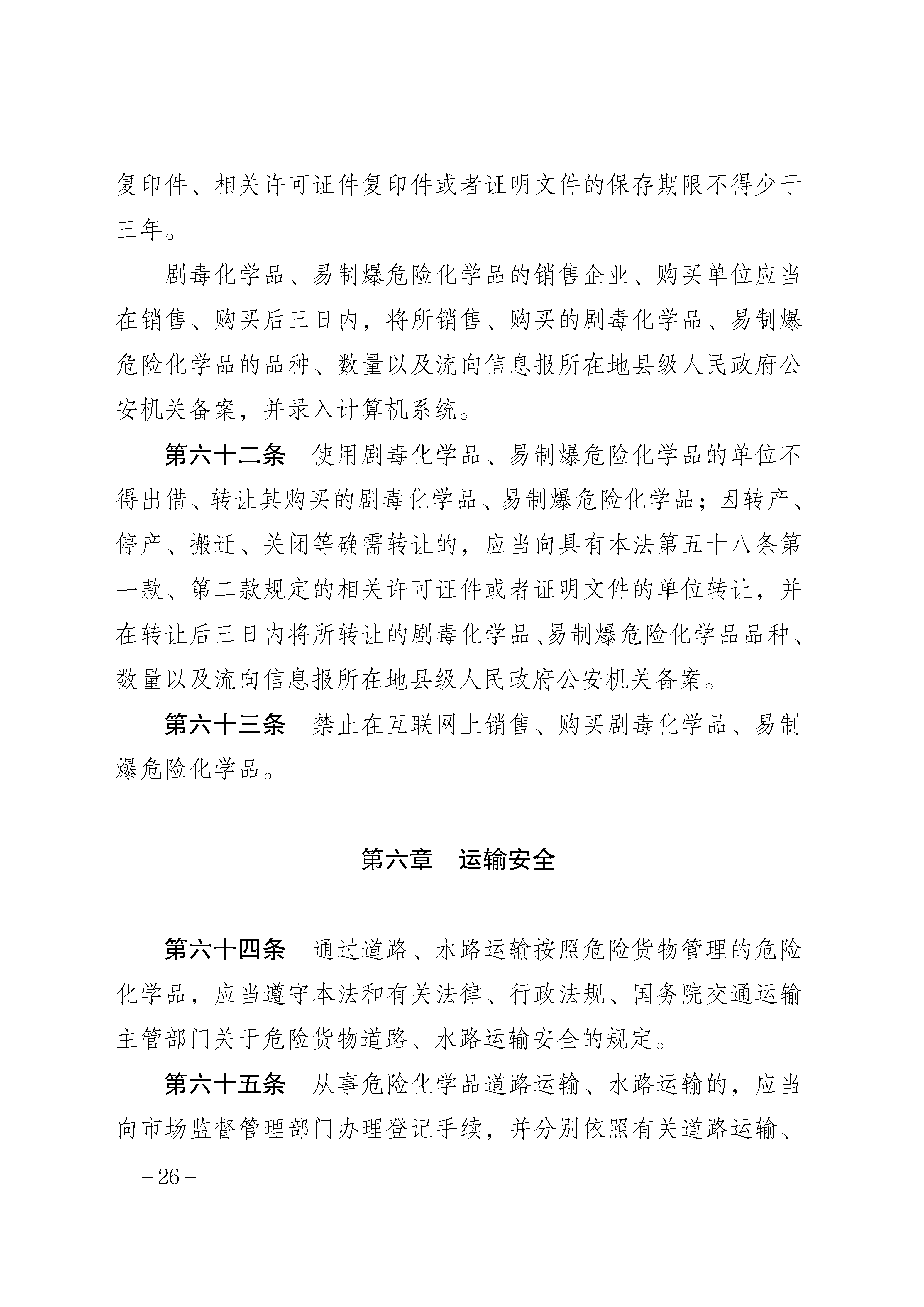 复印件、相关许可证件复印件或者证明文件的保存期限不得少于三年。

剧毒化学品、易制爆危险化学品的销售企业、购买单位应当在销售、购买后三日内，将所销售、购买的剧毒化学品、易制爆危险化学品的品种、数量以及流向信息报所在地县级人民政府公安机关备案，并录入计算机系统。

第六十二条　使用剧毒化学品、易制爆危险化学品的单位不得出借、转让其购买的剧毒化学品、易制爆危险化学品；因转产、停产、搬迁、关闭等确需转让的，应当向具有本法第五十八条第一款、第二款规定的相关许可证件或者证明文件的单位转让，并在转让后三日内将所转让的剧毒化学品、易制爆危险化学品品种、数量以及流向信息报所在地县级人民政府公安机关备案。

第六十三条　禁止在互联网上销售、购买剧毒化学品、易制爆危险化学品。

第六章　运输安全

第六十四条　通过道路、水路运输按照危险货物管理的危险化学品，应当遵守本法和有关法律、行政法规、国务院交通运输主管部门关于危险货物道路、水路运输安全的规定。

第六十五条　从事危险化学品道路运输、水路运输的，应当向市场监督管理部门办理登记手续，并分别依照有关道路运输、

－26－